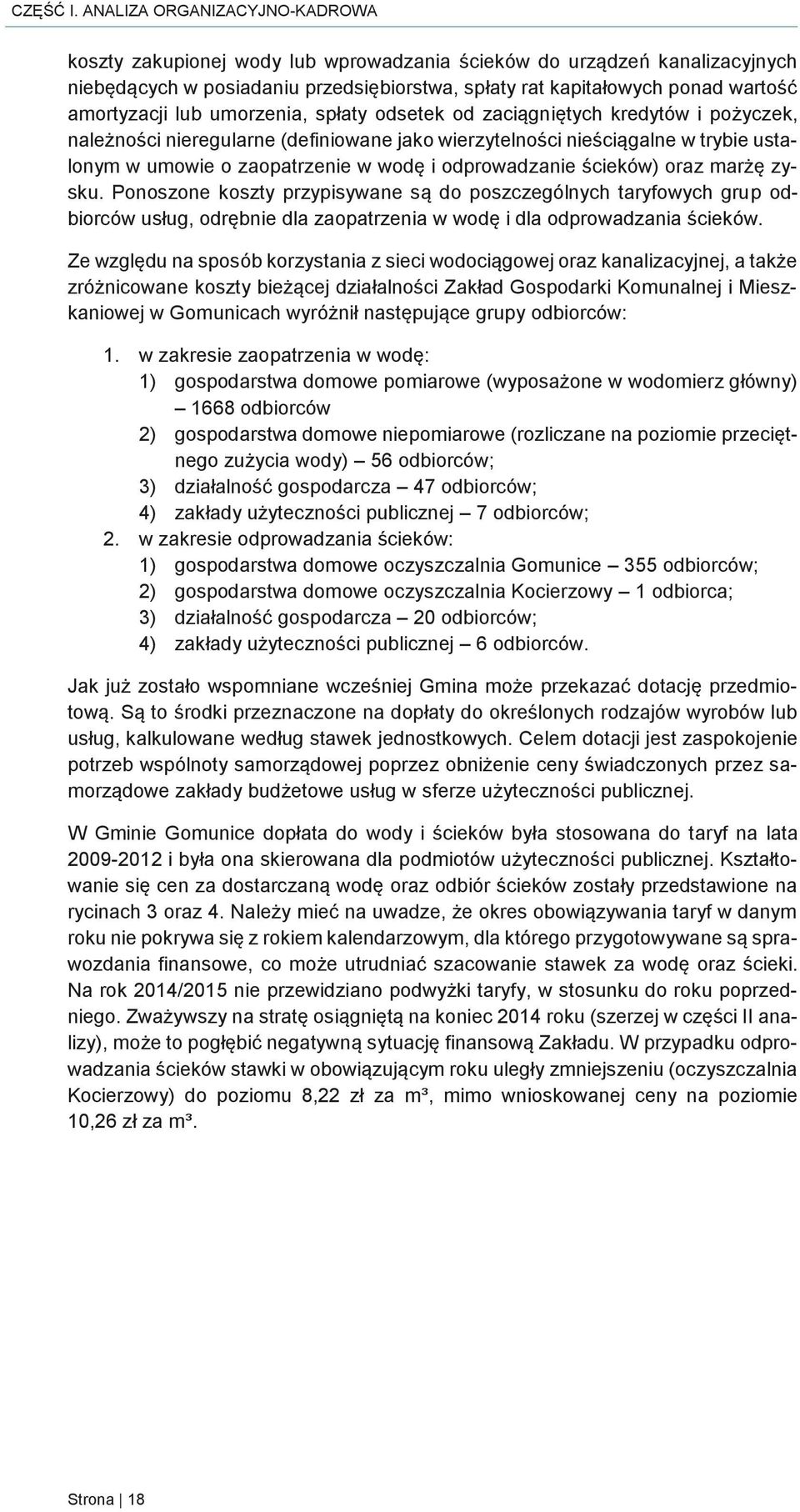 CZĘŚĆ I. ANALIZA ORGANIZACYJNO-KADROWA

koszty zakupionej wody lub wprowadzania ścieków do urządzeń kanalizacyjnych niebędących w posiadaniu przedsiębiorstwa, spłaty rat kapitałowych ponad wartość amortyzacji lub umorzenia, spłaty odsetek od zaciągniętych kredytów i pożyczek, należności nieregularne (definiowane jako wierzytelności nieściągalne w trybie ustalonym w umowie o zaopatrzenie w wodę i odprowadzanie ścieków) oraz marżę zysku. Ponoszone koszty przypisywane są do poszczególnych taryfowych grup odbiorców usług, odrębnie dla zaopatrzenia w wodę i dla odprowadzania ścieków.

Ze względu na sposób korzystania z sieci wodociągowej oraz kanalizacyjnej, a także zróżnicowane koszty bieżącej działalności Zakład Gospodarki Komunalnej i Mieszkaniowej w Gomunicach wyróżnił następujące grupy odbiorców:

1. w zakresie zaopatrzenia w wodę:
1) gospodarstwa domowe pomiarowe (wyposażone w wodomierz główny) – 1668 odbiorców
2) gospodarstwa domowe niepomiarowe (rozliczane na poziomie przeciętnego zużycia wody) – 56 odbiorców;
3) działalność gospodarcza – 47 odbiorców;
4) zakłady użyteczności publicznej – 7 odbiorców;
2. w zakresie odprowadzania ścieków:
1) gospodarstwa domowe oczyszczalnia Gomunice – 355 odbiorców;
2) gospodarstwa domowe oczyszczalnia Kocierzowy – 1 odbiorca;
3) działalność gospodarcza – 20 odbiorców;
4) zakłady użyteczności publicznej – 6 odbiorców.

Jak już zostało wspomniane wcześniej Gmina może przekazać dotację przedmiotową. Są to środki przeznaczone na dopłaty do określonych rodzajów wyrobów lub usług, kalkulowane według stawek jednostkowych. Celem dotacji jest zaspokojenie potrzeb wspólnoty samorządowej poprzez obniżenie ceny świadczonych przez samorządowe zakłady budżetowe usług w sferze użyteczności publicznej.

W Gminie Gomunice dopłata do wody i ścieków była stosowana do taryf na lata 2009-2012 i była ona skierowana dla podmiotów użyteczności publicznej. Kształtowanie się cen za dostarczaną wodę oraz odbiór ścieków zostały przedstawione na rycinach 3 oraz 4. Należy mieć na uwadze, że okres obowiązywania taryf w danym roku nie pokrywa się z rokiem kalendarzowym, dla którego przygotowywane są sprawozdania finansowe, co może utrudniać szacowanie stawek za wodę oraz ścieki. Na rok 2014/2015 nie przewidziano podwyżki taryfy, w stosunku do roku poprzedniego. Zważywszy na stratę osiągniętą na koniec 2014 roku (szerzej w części II analizy), może to pogłębić negatywną sytuację finansową Zakładu. W przypadku odprowadzania ścieków stawki w obowiązującym roku uległy zmniejszeniu (oczyszczalnia Kocierzowy) do poziomu 8,22 zł za m³, mimo wnioskowanej ceny na poziomie 10,26 zł za m³.

Strona | 18